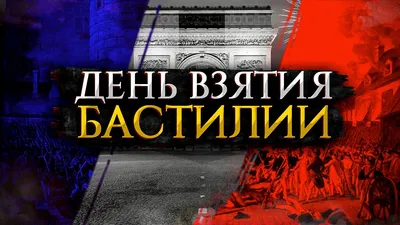 ДЕНЬ ВЗЯТИЯ
БАСТИЛИИ